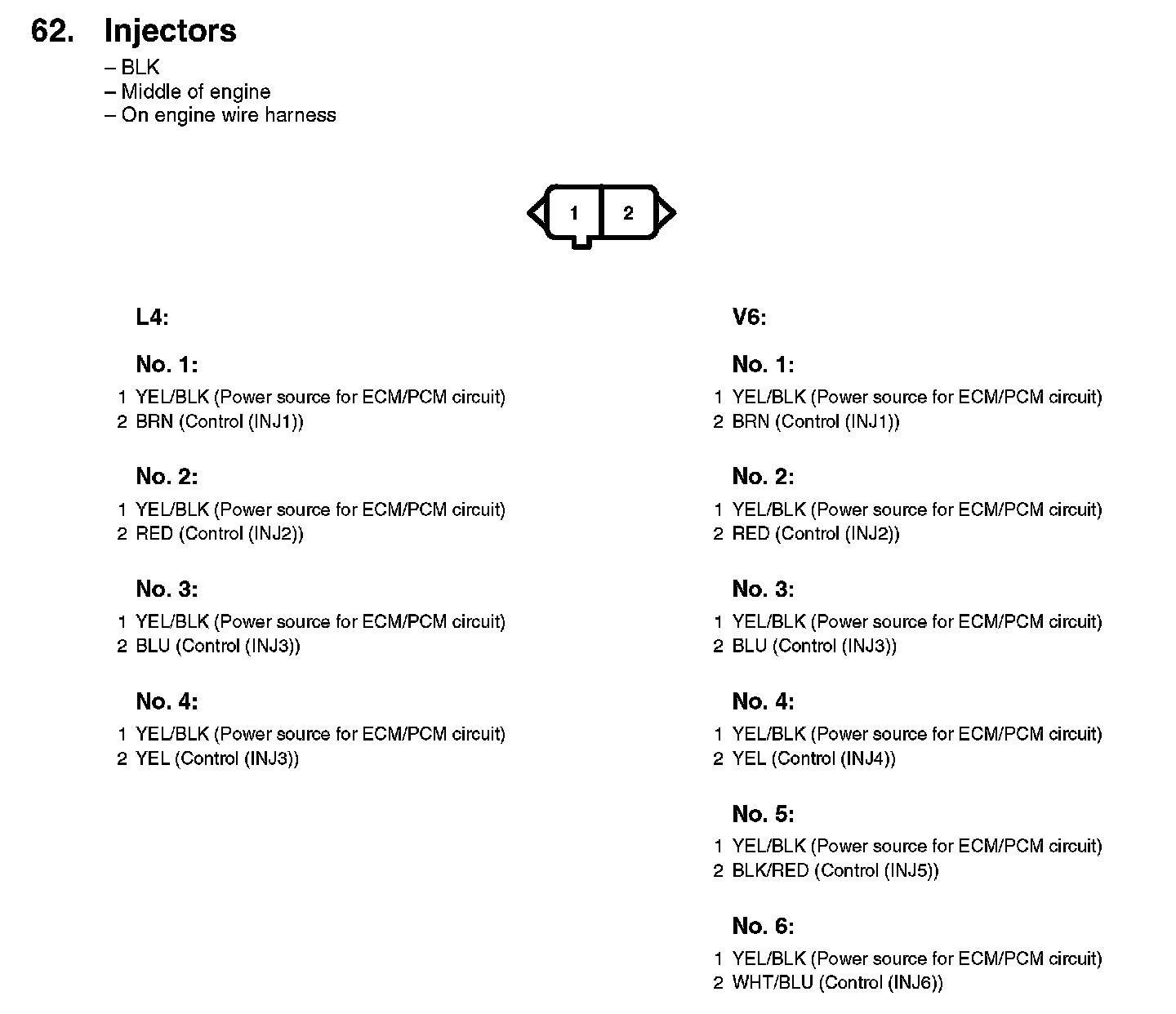 62. Injectors
– BLK
– Middle of engine
– On engine wire harness

1 2

L4:

No. 1:
1 YEL/BLK (Power source for ECM/PCM circuit)
2 BRN (Control (INJ1))

No. 2:
1 YEL/BLK (Power source for ECM/PCM circuit)
2 RED (Control (INJ2))

No. 3:
1 YEL/BLK (Power source for ECM/PCM circuit)
2 BLU (Control (INJ3))

No. 4:
1 YEL/BLK (Power source for ECM/PCM circuit)
2 YEL (Control (INJ3))

V6:

No. 1:
1 YEL/BLK (Power source for ECM/PCM circuit)
2 BRN (Control (INJ1))

No. 2:
1 YEL/BLK (Power source for ECM/PCM circuit)
2 RED (Control (INJ2))

No. 3:
1 YEL/BLK (Power source for ECM/PCM circuit)
2 BLU (Control (INJ3))

No. 4:
1 YEL/BLK (Power source for ECM/PCM circuit)
2 YEL (Control (INJ4))

No. 5:
1 YEL/BLK (Power source for ECM/PCM circuit)
2 BLK/RED (Control (INJ5))

No. 6:
1 YEL/BLK (Power source for ECM/PCM circuit)
2 WHT/BLU (Control (INJ6))